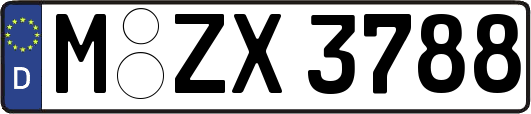 D
M ZX 3788